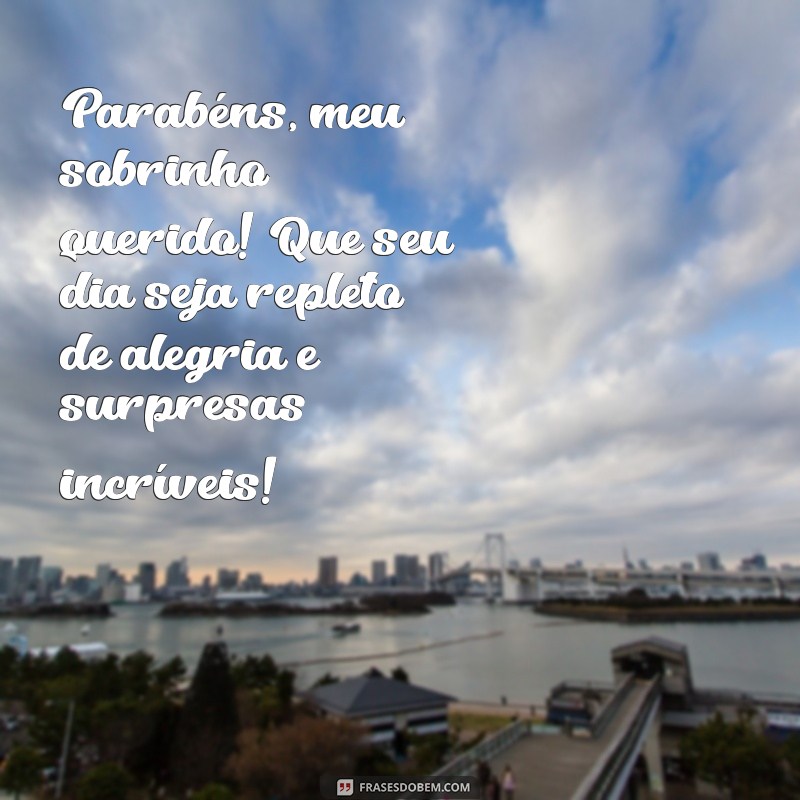 Parabéns, meu sobrinho querido! Que seu dia seja repleto de alegria e surpresas incríveis!

FRASESDOBEM.COM